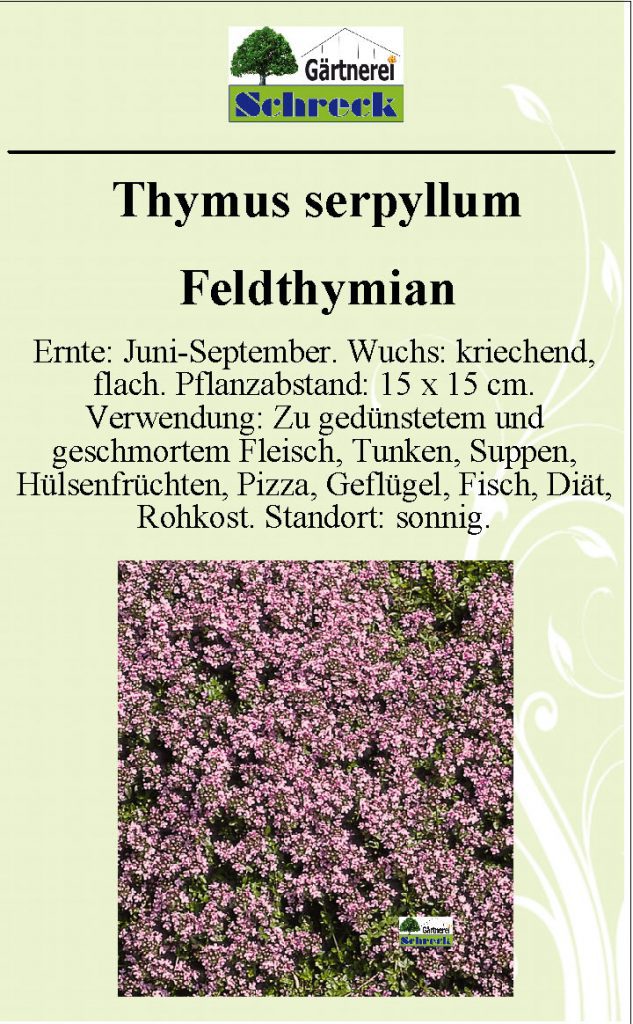 Gärtnerei
Schreck

Thymus serpyllum

Feldthymian

Ernte: Juni-September. Wuchs: kriechend, flach. Pflanzabstand: 15 x 15 cm. Verwendung: Zu gedünstetem und geschmortem Fleisch, Tunken, Suppen, Hülsenfrüchten, Pizza, Geflügel, Fisch, Diät, Rohkost. Standort: sonnig.

Gärtnerei
Schreck